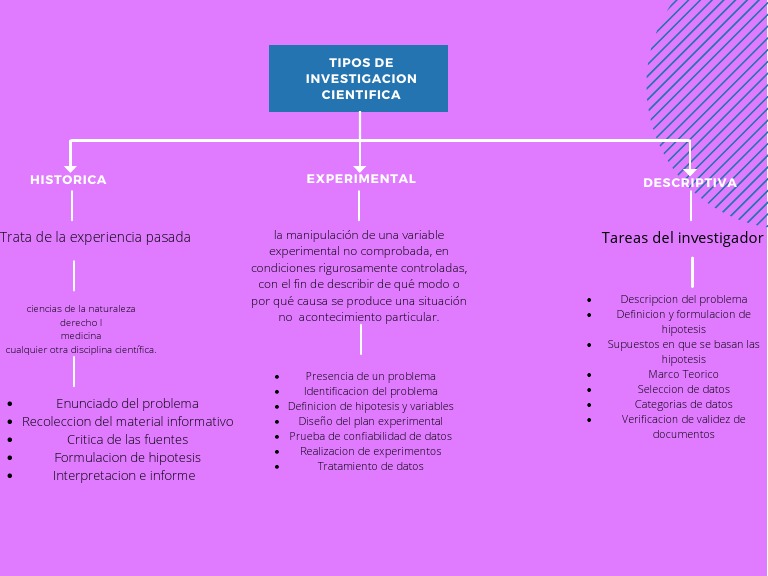 TIPOS DE INVESTIGACION CIENTIFICA

HISTORICA

Trata de la experiencia pasada

ciencias de la naturaleza
derecho l
medicina
cualquier otra disciplina científica.

- Enunciado del problema
- Recoleccion del material informativo
- Critica de las fuentes
- Formulacion de hipotesis
- Interpretacion e informe

EXPERIMENTAL

la manipulación de una variable experimental no comprobada, en condiciones rigurosamente controladas, con el fin de describir de qué modo o por qué causa se produce una situación no acontecimiento particular.

- Presencia de un problema
- Identificacion del problema
- Definicion de hipotesis y variables
- Diseño del plan experimental
- Prueba de confiabilidad de datos
- Realizacion de experimentos
- Tratamiento de datos

DESCRIPTIVA

Tareas del investigador

- Descripcion del problema
- Definicion y formulacion de hipotesis
- Supuestos en que se basan las hipotesis
- Marco Teorico
- Seleccion de datos
- Categorias de datos
- Verificacion de validez de documentos